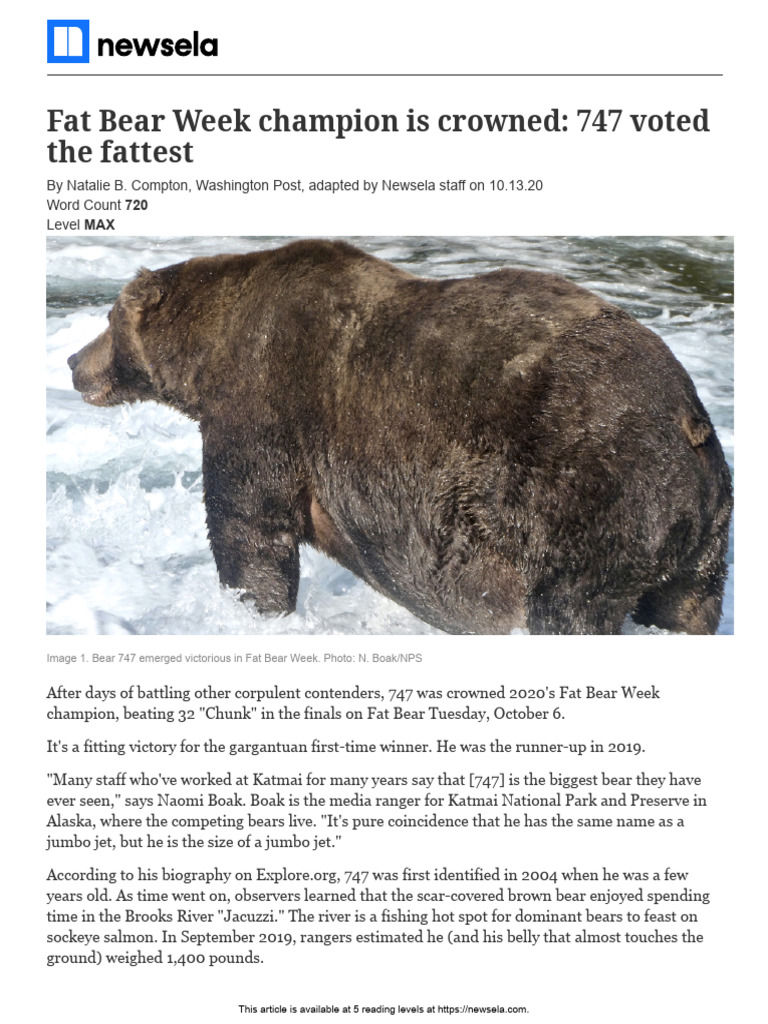 newsela

Fat Bear Week champion is crowned: 747 voted the fattest

By Natalie B. Compton, Washington Post, adapted by Newsela staff on 10.13.20
Word Count 720
Level MAX

Image 1. Bear 747 emerged victorious in Fat Bear Week. Photo: N. Boak/NPS

After days of battling other corpulent contenders, 747 was crowned 2020's Fat Bear Week champion, beating 32 "Chunk" in the finals on Fat Bear Tuesday, October 6.

It's a fitting victory for the gargantuan first-time winner. He was the runner-up in 2019.

"Many staff who've worked at Katmai for many years say that [747] is the biggest bear they have ever seen," says Naomi Boak. Boak is the media ranger for Katmai National Park and Preserve in Alaska, where the competing bears live. "It's pure coincidence that he has the same name as a jumbo jet, but he is the size of a jumbo jet."

According to his biography on Explore.org, 747 was first identified in 2004 when he was a few years old. As time went on, observers learned that the scar-covered brown bear enjoyed spending time in the Brooks River "Jacuzzi." The river is a fishing hot spot for dominant bears to feast on sockeye salmon. In September 2019, rangers estimated he (and his belly that almost touches the ground) weighed 1,400 pounds.

This article is available at 5 reading levels at https://newsela.com.